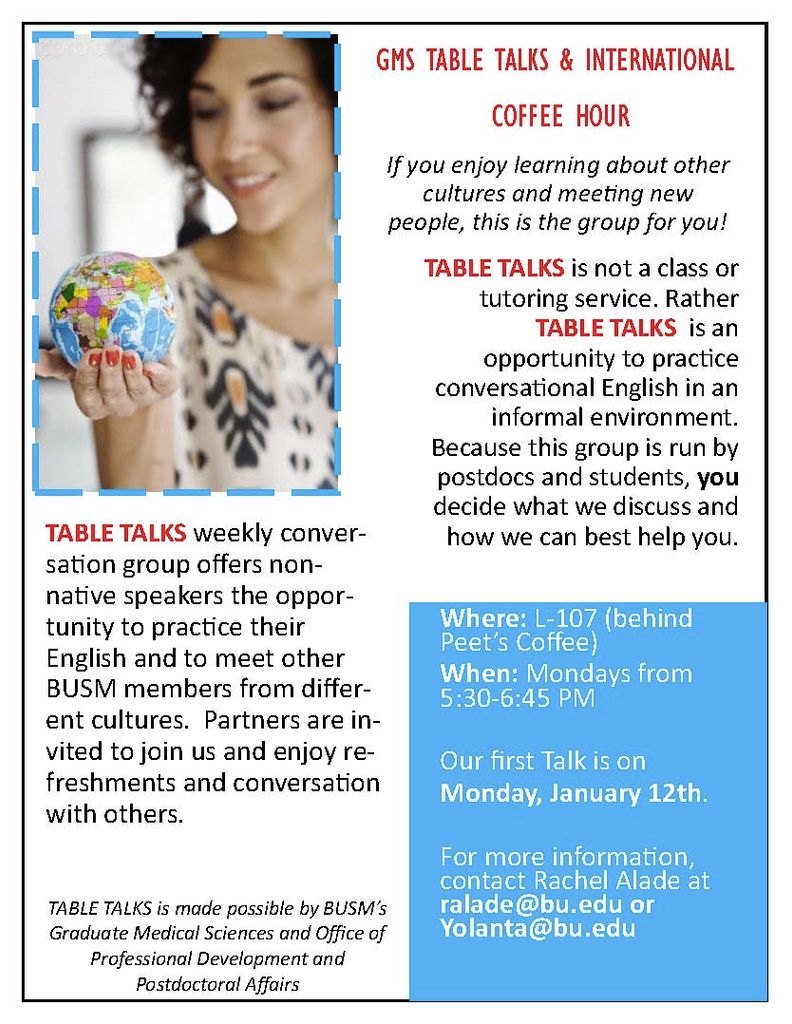 GMS TABLE TALKS & INTERNATIONAL

COFFEE HOUR

If you enjoy learning about other cultures and meeting new people, this is the group for you!

TABLE TALKS is not a class or tutoring service. Rather TABLE TALKS is an opportunity to practice conversational English in an informal environment. Because this group is run by postdocs and students, you decide what we discuss and how we can best help you.

TABLE TALKS weekly conversation group offers non-native speakers the opportunity to practice their English and to meet other BUSM members from different cultures. Partners are invited to join us and enjoy refreshments and conversation with others.

Where: L-107 (behind Peet's Coffee)
When: Mondays from 5:30-6:45 PM

Our first Talk is on Monday, January 12th.

For more information, contact Rachel Alade at ralade@bu.edu or Yolanta@bu.edu

TABLE TALKS is made possible by BUSM's Graduate Medical Sciences and Office of Professional Development and Postdoctoral Affairs